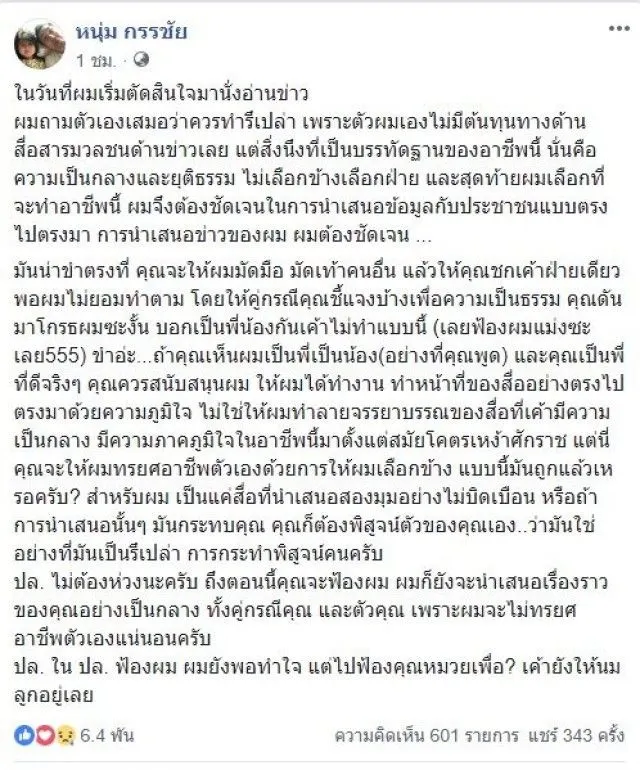 หนุ่ม กรรชัย
1 ชม.

ในวันที่ผมเริ่มตัดสินใจมานั่งอ่านข่าว
ผมถามตัวเองเสมอว่าควรทำรึเปล่า เพราะตัวผมเองไม่มีต้นทุนทางด้านสื่อสารมวลชนด้านข่าวเลย แต่สิ่งนึงที่เป็นบรรทัดฐานของอาชีพนี้ นั่นคือ ความเป็นกลางและยุติธรรม ไม่เลือกข้างเลือกฝ่าย และสุดท้ายผมเลือกที่จะทำอาชีพนี้ ผมจึงต้องชัดเจนในการนำเสนอข้อมูลกับประชาชนแบบตรงไปตรงมา การนำเสนอข่าวของผม ผมต้องชัดเจน ...

มันน่าขำตรงที่ คุณจะให้ผมมัดมือ มัดเท้าคนอื่น แล้วให้คุณชกเค้าฝ่ายเดียว พอผมไม่ยอมทำตาม โดยให้คู่กรณีคุณชี้แจงบ้างเพื่อความเป็นธรรม คุณดันมาโกรธผมซะงั้น บอกเป็นพี่น้องกันเค้าไม่ทำแบบนี้ (เลยฟ้องผมแม่งซะเลย555) ขำอ่ะ...ถ้าคุณเห็นผมเป็นพี่เป็นน้อง(อย่างที่คุณพูด) และคุณเป็นพี่ที่ดีจริงๆ คุณควรสนับสนุนผม ให้ผมได้ทำงาน ทำหน้าที่ของสื่ออย่างตรงไปตรงมาด้วยความภูมิใจ ไม่ใช่ให้ผมทำลายจรรยาบรรณของสื่อที่เค้ามีความเป็นกลาง มีความภาคภูมิใจในอาชีพนี้มาตั้งแต่สมัยโคตรเหง้าศักราช แต่นี่คุณจะให้ผมทรยศอาชีพตัวเองด้วยการให้ผมเลือกข้าง แบบนี้มันถูกแล้วเหรอครับ? สำหรับผม เป็นแค่สื่อที่นำเสนอสองมุมอย่างไม่บิดเบือน หรือถ้าการนำเสนอนั้นๆ มันกระทบคุณ คุณก็ต้องพิสูจน์ตัวของคุณเอง..ว่ามันใช่อย่างที่มันเป็นรึเปล่า การกระทำพิสูจน์คนครับ
ปล. ไม่ต้องห่วงนะครับ ถึงตอนนี้คุณจะฟ้องผม ผมก็ยังจะนำเสนอเรื่องราวของคุณอย่างเป็นกลาง ทั้งคู่กรณีคุณ และตัวคุณ เพราะผมจะไม่ทรยศอาชีพตัวเองแน่นอนครับ
ปล. ใน ปล. ฟ้องผม ผมยังพอทำใจ แต่ไปฟ้องคุณหมวยเพื่อ? เค้ายังให้นมลูกอยู่เลย

6.4 พัน
ความคิดเห็น 601 รายการ แชร์ 343 ครั้ง